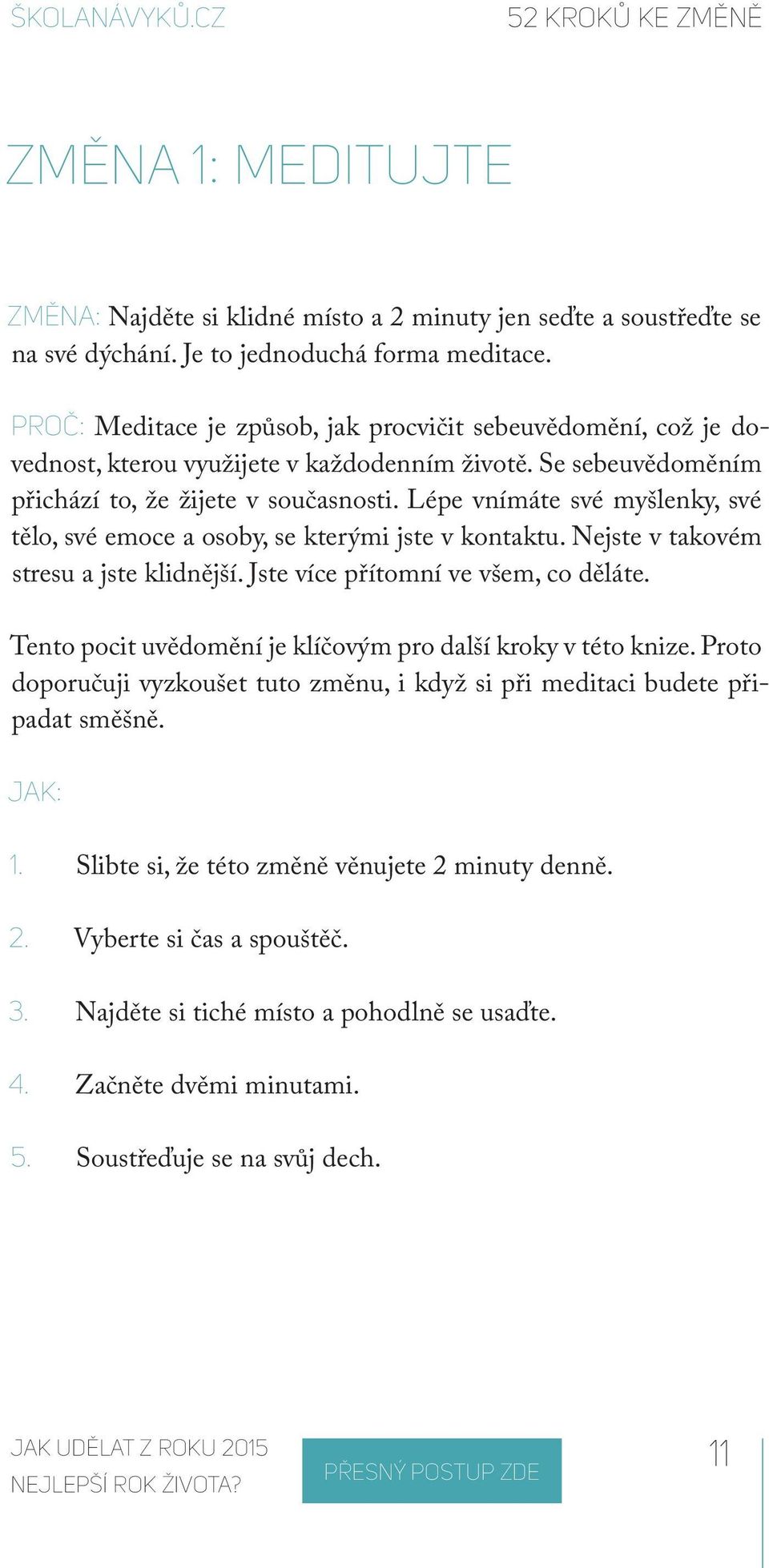 ŠKOLANÁVYKŮ.CZ

52 KROKŮ KE ZMĚNĚ

ZMĚNA 1: MEDITUJTE

ZMĚNA: Najděte si klidné místo a 2 minuty jen seďte a soustřeďte se na své dýchání. Je to jednoduchá forma meditace.

PROČ: Meditace je způsob, jak procvičit sebeuvědomění, což je dovednost, kterou využijete v každodenním životě. Se sebeuvědoměním přichází to, že žijete v současnosti. Lépe vnímáte své myšlenky, své tělo, své emoce a osoby, se kterými jste v kontaktu. Nejste v takovém stresu a jste klidnější. Jste více přítomní ve všem, co děláte.

Tento pocit uvědomění je klíčovým pro další kroky v této knize. Proto doporučuji vyzkoušet tuto změnu, i když si při meditaci budete připadat směšně.

JAK:

1. Slibte si, že této změně věnujete 2 minuty denně.

2. Vyberte si čas a spouštěč.

3. Najděte si tiché místo a pohodlně se usaďte.

4. Začněte dvěmi minutami.

5. Soustřeďuje se na svůj dech.

JAK UDĚLAT Z ROKU 2015 NEJLEPŠÍ ROK ŽIVOTA?

PŘESNÝ POSTUP ZDE

11